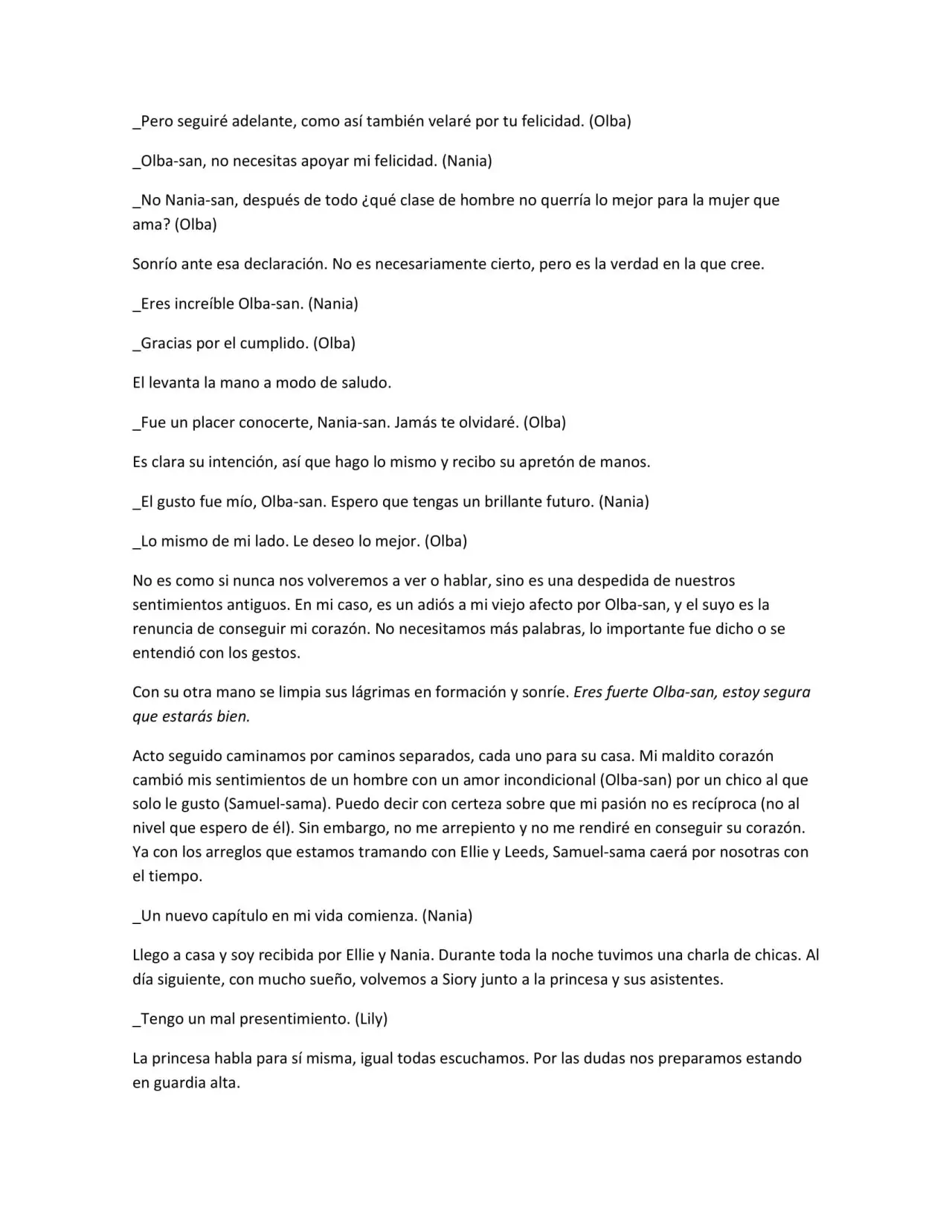 _Pero seguiré adelante, como así también velaré por tu felicidad. (Olba)

_Olba-san, no necesitas apoyar mi felicidad. (Nania)

_No Nania-san, después de todo ¿qué clase de hombre no querría lo mejor para la mujer que ama? (Olba)

Sonrío ante esa declaración. No es necesariamente cierto, pero es la verdad en la que cree.

_Eres increíble Olba-san. (Nania)

_Gracias por el cumplido. (Olba)

El levanta la mano a modo de saludo.

_Fue un placer conocerte, Nania-san. Jamás te olvidaré. (Olba)

Es clara su intención, así que hago lo mismo y recibo su apretón de manos.

_El gusto fue mío, Olba-san. Espero que tengas un brillante futuro. (Nania)

_Lo mismo de mi lado. Le deseo lo mejor. (Olba)

No es como si nunca nos volveremos a ver o hablar, sino es una despedida de nuestros sentimientos antiguos. En mi caso, es un adiós a mi viejo afecto por Olba-san, y el suyo es la renuncia de conseguir mi corazón. No necesitamos más palabras, lo importante fue dicho o se entendió con los gestos.

Con su otra mano se limpia sus lágrimas en formación y sonríe. Eres fuerte Olba-san, estoy segura que estarás bien.

Acto seguido caminamos por caminos separados, cada uno para su casa. Mi maldito corazón cambió mis sentimientos de un hombre con un amor incondicional (Olba-san) por un chico al que solo le gusto (Samuel-sama). Puedo decir con certeza sobre que mi pasión no es recíproca (no al nivel que espero de él). Sin embargo, no me arrepiento y no me rendiré en conseguir su corazón. Ya con los arreglos que estamos tramando con Ellie y Leeds, Samuel-sama caerá por nosotras con el tiempo.

_Un nuevo capítulo en mi vida comienza. (Nania)

Llego a casa y soy recibida por Ellie y Nania. Durante toda la noche tuvimos una charla de chicas. Al día siguiente, con mucho sueño, volvemos a Siory junto a la princesa y sus asistentes.

_Tengo un mal presentimiento. (Lily)

La princesa habla para sí misma, igual todas escuchamos. Por las dudas nos preparamos estando en guardia alta.